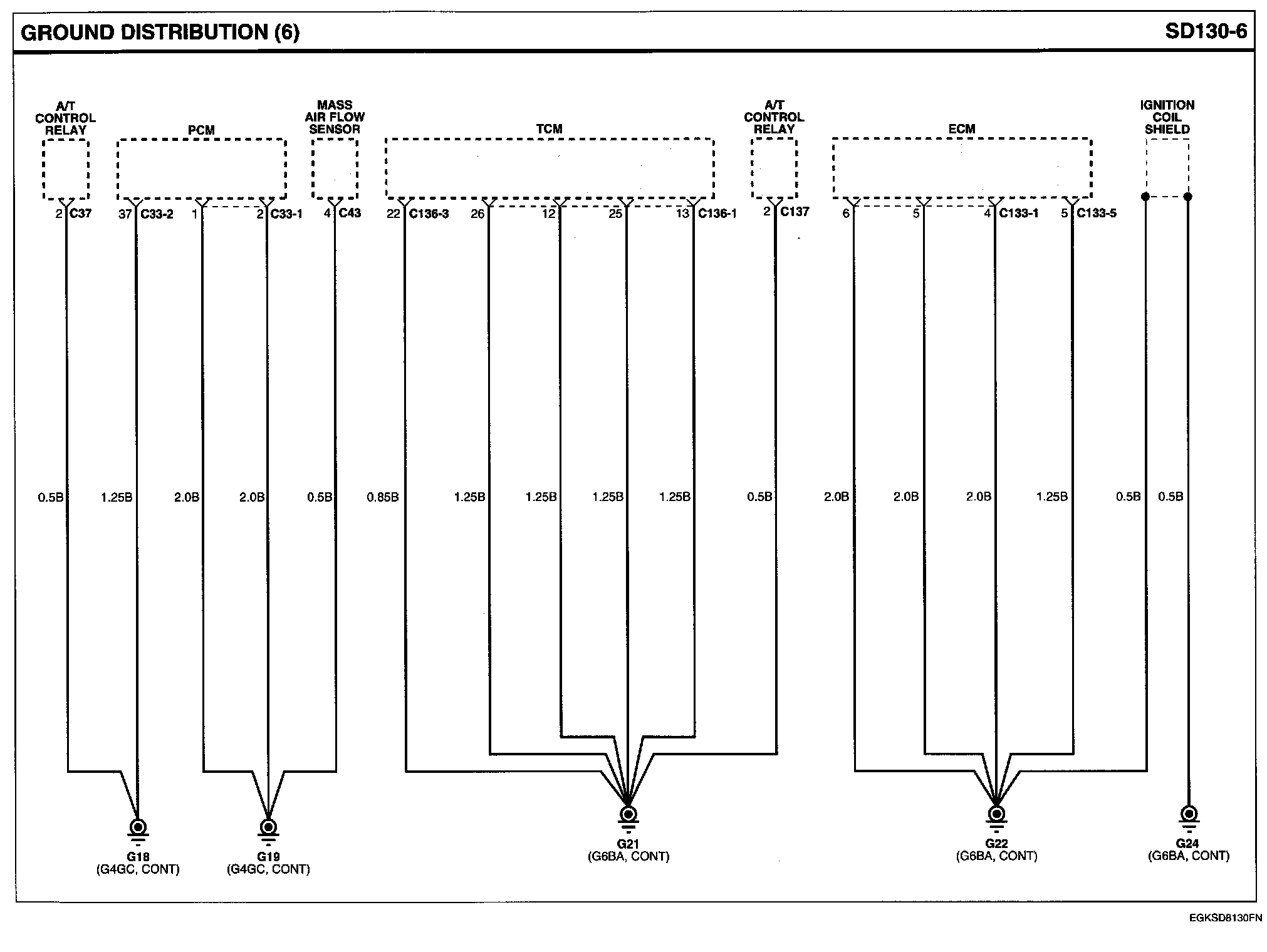 GROUND DISTRIBUTION (6)

SD130-6

A/T CONTROL RELAY

PCM

MASS AIR FLOW SENSOR

TCM

A/T CONTROL RELAY

ECM

IGNITION COIL SHIELD

2 C37

37 C33-2

1

2 C33-1

4 C43

22 C136-3

26

12

25

13 C136-1

2 C137

6

5

4 C133-1

5 C133-5

0.5B

1.25B

2.0B

2.0B

0.5B

0.85B

1.25B

1.25B

1.25B

1.25B

0.5B

2.0B

2.0B

2.0B

1.25B

0.5B

0.5B

G18
(G4GC, CONT)

G19
(G4GC, CONT)

G21
(G6BA, CONT)

G22
(G6BA, CONT)

G24
(G6BA, CONT)

EGKSD8130FN